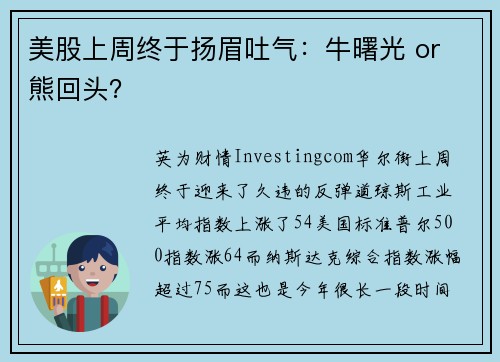 美股上周终于扬眉吐气：牛曙光 or 熊回头?

英为财情Investingcom华尔街上周终于迎来了久违的反弹道琼斯工业平均指数上涨了54美国标准普尔500指数涨64而纳斯达克综合指数涨幅超过75而这也是今年很长一段时间